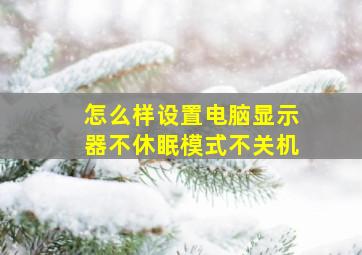 怎么样设置电脑显示器不休眠模式不关机